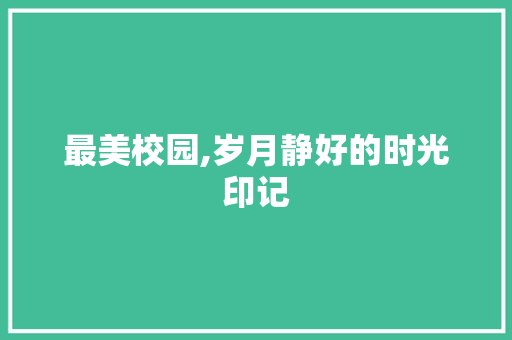 最美校园,岁月静好的时光印记